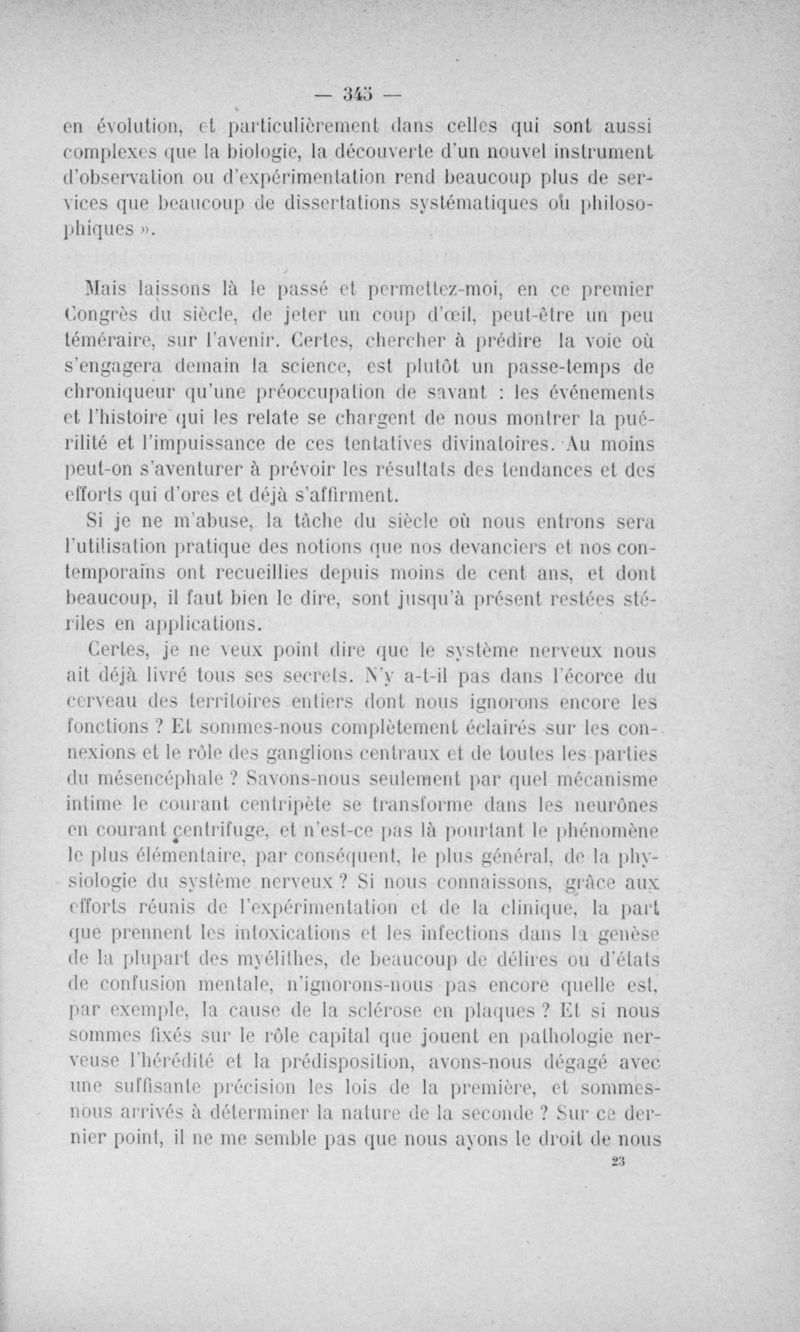 — 345 —

en évolution, et particulièrement dans celles qui sont aussi complexes que la biologie, la découverte d'un nouvel instrument d'observation ou d'expérimentation rend beaucoup plus de services que beaucoup de dissertations systématiques ou philosophiques ».

Mais laissons là le passé et permettez-moi, en ce premier Congrès du siècle, de jeter un coup d'œil, peut-être un peu téméraire, sur l'avenir. Certes, chercher à prédire la voie où s'engagera demain la science, est plutôt un passe-temps de chroniqueur qu'une préoccupation de savant : les événements et l'histoire qui les relate se chargent de nous montrer la puérilité et l'impuissance de ces tentatives divinatoires. Au moins peut-on s'aventurer à prévoir les résultats des tendances et des efforts qui d'ores et déjà s'affirment.

Si je ne m'abuse, la tâche du siècle où nous entrons sera l'utilisation pratique des notions que nos devanciers et nos contemporains ont recueillies depuis moins de cent ans, et dont beaucoup, il faut bien le dire, sont jusqu'à présent restées stériles en applications.

Certes, je ne veux point dire que le système nerveux nous ait déjà livré tous ses secrets. N'y a-t-il pas dans l'écorce du cerveau des territoires entiers dont nous ignorons encore les fonctions ? Et sommes-nous complètement éclairés sur les connexions et le rôle des ganglions centraux et de toutes les parties du mésencéphale ? Savons-nous seulement par quel mécanisme intime le courant centripète se transforme dans les neurônes en courant centrifuge, et n'est-ce pas là pourtant le phénomène le plus élémentaire, par conséquent, le plus général, de la physiologie du système nerveux ? Si nous connaissons, grâce aux efforts réunis de l'expérimentation et de la clinique, la part que prennent les intoxications et les infections dans la genèse de la plupart des myélithes, de beaucoup de délires ou d'états de confusion mentale, n'ignorons-nous pas encore quelle est, par exemple, la cause de la sclérose en plaques ? Et si nous sommes fixés sur le rôle capital que jouent en pathologie nerveuse l'hérédité et la prédisposition, avons-nous dégagé avec une suffisante précision les lois de la première, et sommes-nous arrivés à déterminer la nature de la seconde ? Sur ce dernier point, il ne me semble pas que nous ayons le droit de nous

23